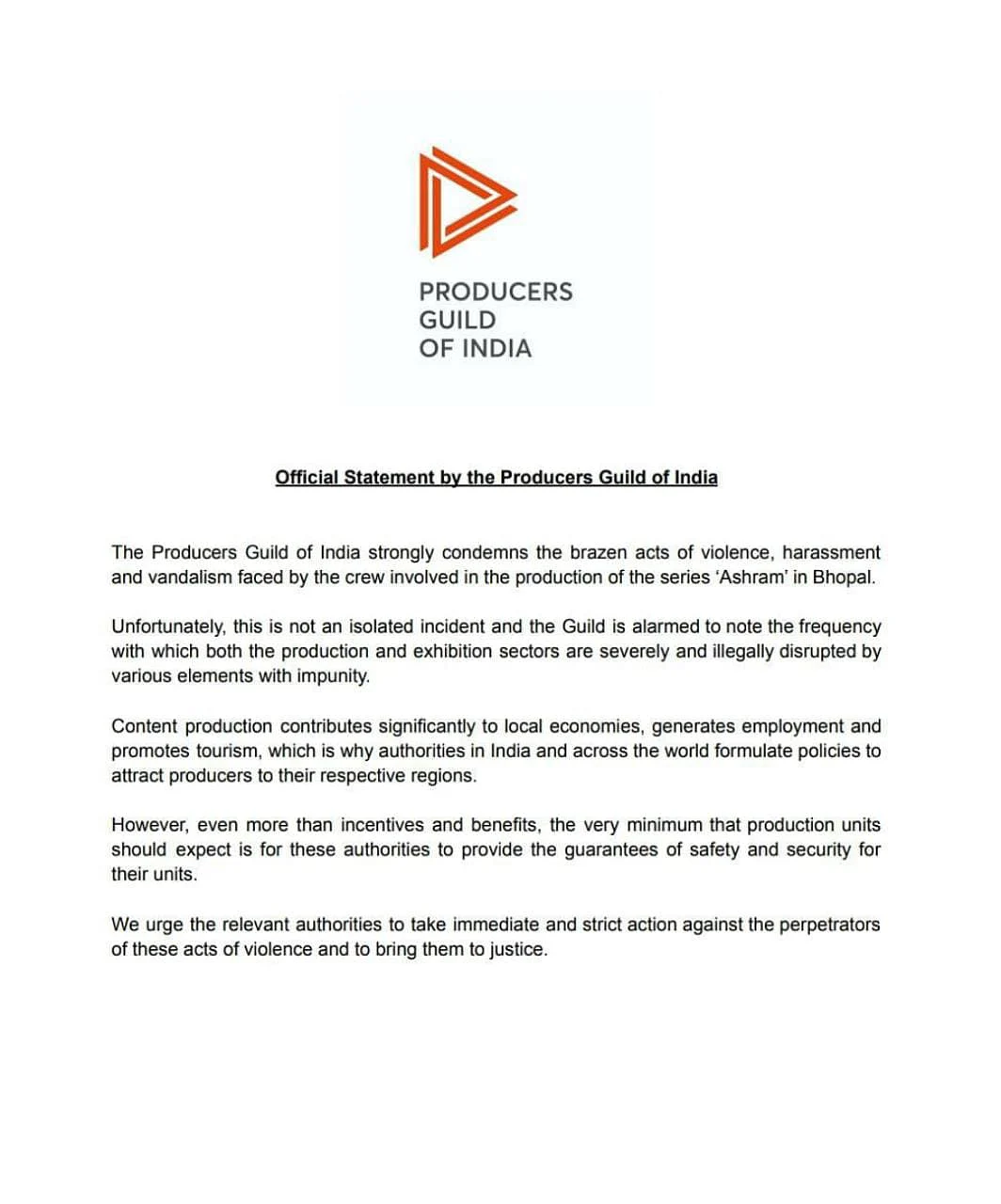 PRODUCERS
GUILD
OF INDIA

Official Statement by the Producers Guild of India

The Producers Guild of India strongly condemns the brazen acts of violence, harassment and vandalism faced by the crew involved in the production of the series 'Ashram' in Bhopal.

Unfortunately, this is not an isolated incident and the Guild is alarmed to note the frequency with which both the production and exhibition sectors are severely and illegally disrupted by various elements with impunity.

Content production contributes significantly to local economies, generates employment and promotes tourism, which is why authorities in India and across the world formulate policies to attract producers to their respective regions.

However, even more than incentives and benefits, the very minimum that production units should expect is for these authorities to provide the guarantees of safety and security for their units.

We urge the relevant authorities to take immediate and strict action against the perpetrators of these acts of violence and to bring them to justice.